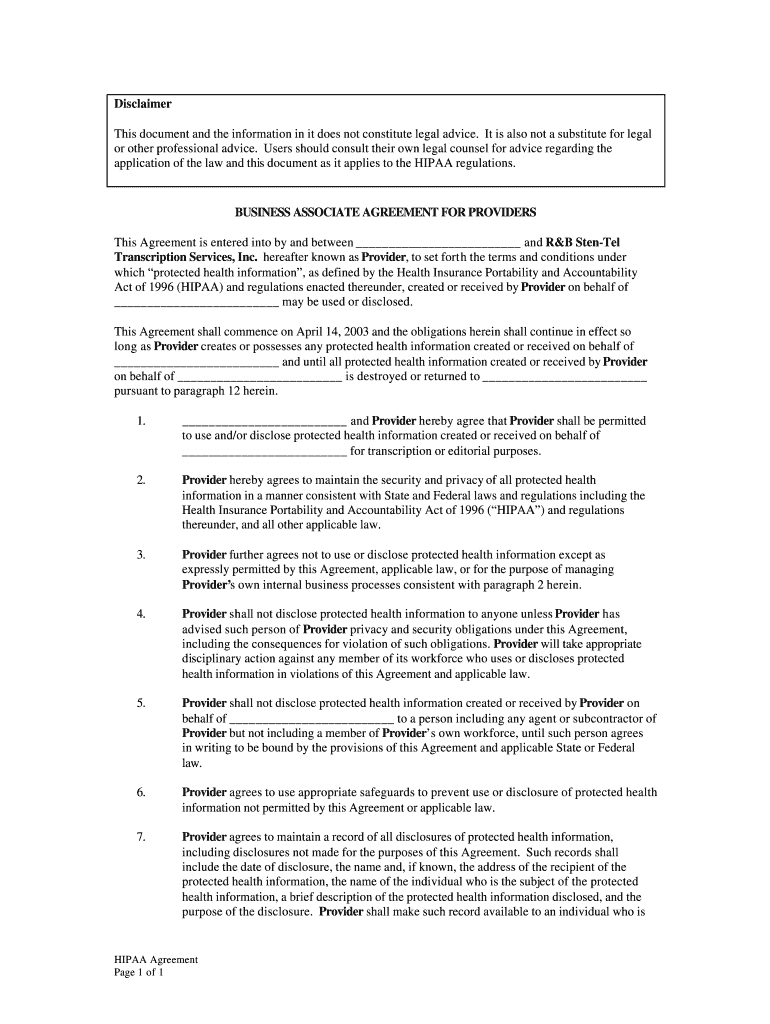 Disclaimer

This document and the information in it does not constitute legal advice. It is also not a substitute for legal or other professional advice. Users should consult their own legal counsel for advice regarding the application of the law and this document as it applies to the HIPAA regulations.

BUSINESS ASSOCIATE AGREEMENT FOR PROVIDERS

This Agreement is entered into by and between ___________________________ and R&B Sten-Tel Transcription Services, Inc. hereafter known as Provider, to set forth the terms and conditions under which "protected health information", as defined by the Health Insurance Portability and Accountability Act of 1996 (HIPAA) and regulations enacted thereunder, created or received by Provider on behalf of ___________________________ may be used or disclosed.

This Agreement shall commence on April 14, 2003 and the obligations herein shall continue in effect so long as Provider creates or possesses any protected health information created or received on behalf of ___________________________ and until all protected health information created or received by Provider on behalf of ___________________________ is destroyed or returned to ___________________________ pursuant to paragraph 12 herein.

1. ___________________________ and Provider hereby agree that Provider shall be permitted to use and/or disclose protected health information created or received on behalf of ___________________________ for transcription or editorial purposes.

2. Provider hereby agrees to maintain the security and privacy of all protected health information in a manner consistent with State and Federal laws and regulations including the Health Insurance Portability and Accountability Act of 1996 ("HIPAA") and regulations thereunder, and all other applicable law.

3. Provider further agrees not to use or disclose protected health information except as expressly permitted by this Agreement, applicable law, or for the purpose of managing Provider's own internal business processes consistent with paragraph 2 herein.

4. Provider shall not disclose protected health information to anyone unless Provider has advised such person of Provider privacy and security obligations under this Agreement, including the consequences for violation of such obligations. Provider will take appropriate disciplinary action against any member of its workforce who uses or discloses protected health information in violations of this Agreement and applicable law.

5. Provider shall not disclose protected health information created or received by Provider on behalf of ___________________________ to a person including any agent or subcontractor of Provider but not including a member of Provider's own workforce, until such person agrees in writing to be bound by the provisions of this Agreement and applicable State or Federal law.

6. Provider agrees to use appropriate safeguards to prevent use or disclosure of protected health information not permitted by this Agreement or applicable law.

7. Provider agrees to maintain a record of all disclosures of protected health information, including disclosures not made for the purposes of this Agreement. Such records shall include the date of disclosure, the name and, if known, the address of the recipient of the protected health information, the name of the individual who is the subject of the protected health information, a brief description of the protected health information disclosed, and the purpose of the disclosure. Provider shall make such record available to an individual who is

HIPAA Agreement
Page 1 of 1